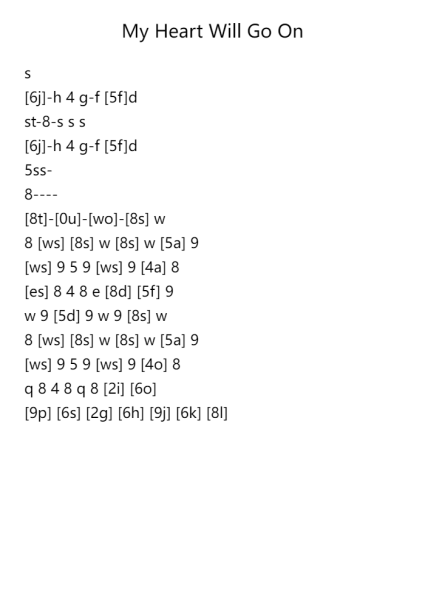 My Heart Will Go On

s
[6j]-h 4 g-f [5f]d
st-8-s s s
[6j]-h 4 g-f [5f]d
5ss-
8----
[8t]-[0u]-[wo]-[8s] w
8 [ws] [8s] w [8s] w [5a] 9
[ws] 9 5 9 [ws] 9 [4a] 8
[es] 8 4 8 e [8d] [5f] 9
w 9 [5d] 9 w 9 [8s] w
8 [ws] [8s] w [8s] w [5a] 9
[ws] 9 5 9 [ws] 9 [4o] 8
q 8 4 8 q 8 [2i] [6o]
[9p] [6s] [2g] [6h] [9j] [6k] [8l]